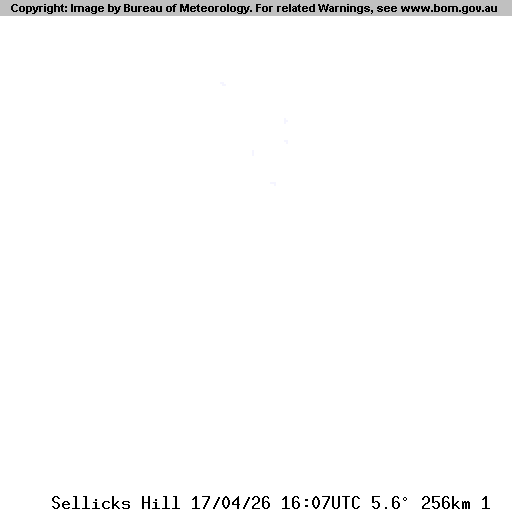 Copyright: Image by Bureau of Meteorology. For related Warnings, see www.bom.gov.au

Sellicks Hill 17/04/26 16:07UTC 5.6° 256km 1